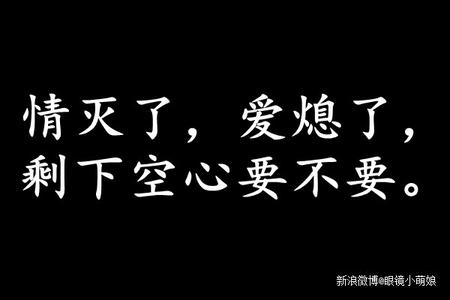 情灭了，爱熄了，
剩下空心要不要。

新浪微博@眼镜小萌娘